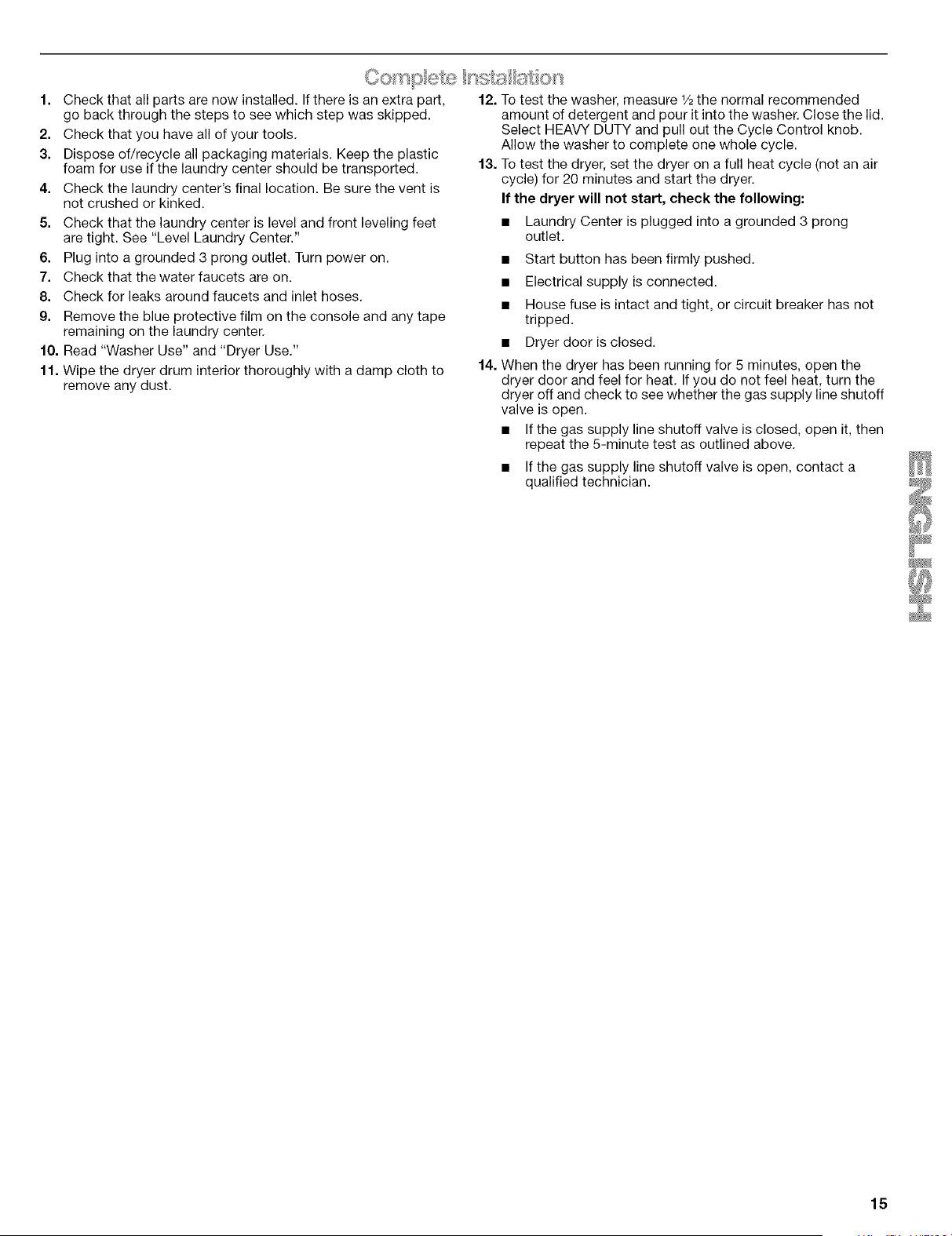 Complete Installation

1. Check that all parts are now installed. If there is an extra part, go back through the steps to see which step was skipped.

2. Check that you have all of your tools.

3. Dispose of/recycle all packaging materials. Keep the plastic foam for use if the laundry center should be transported.

4. Check the laundry center's final location. Be sure the vent is not crushed or kinked.

5. Check that the laundry center is level and front leveling feet are tight. See "Level Laundry Center."

6. Plug into a grounded 3 prong outlet. Turn power on.

7. Check that the water faucets are on.

8. Check for leaks around faucets and inlet hoses.

9. Remove the blue protective film on the console and any tape remaining on the laundry center.

10. Read "Washer Use" and "Dryer Use."

11. Wipe the dryer drum interior thoroughly with a damp cloth to remove any dust.

12. To test the washer, measure ½ the normal recommended amount of detergent and pour it into the washer. Close the lid. Select HEAVY DUTY and pull out the Cycle Control knob. Allow the washer to complete one whole cycle.

13. To test the dryer, set the dryer on a full heat cycle (not an air cycle) for 20 minutes and start the dryer.

If the dryer will not start, check the following:

■ Laundry Center is plugged into a grounded 3 prong outlet.

■ Start button has been firmly pushed.

■ Electrical supply is connected.

■ House fuse is intact and tight, or circuit breaker has not tripped.

■ Dryer door is closed.

14. When the dryer has been running for 5 minutes, open the dryer door and feel for heat. If you do not feel heat, turn the dryer off and check to see whether the gas supply line shutoff valve is open.

■ If the gas supply line shutoff valve is closed, open it, then repeat the 5-minute test as outlined above.

■ If the gas supply line shutoff valve is open, contact a qualified technician.

ENGLISH

15